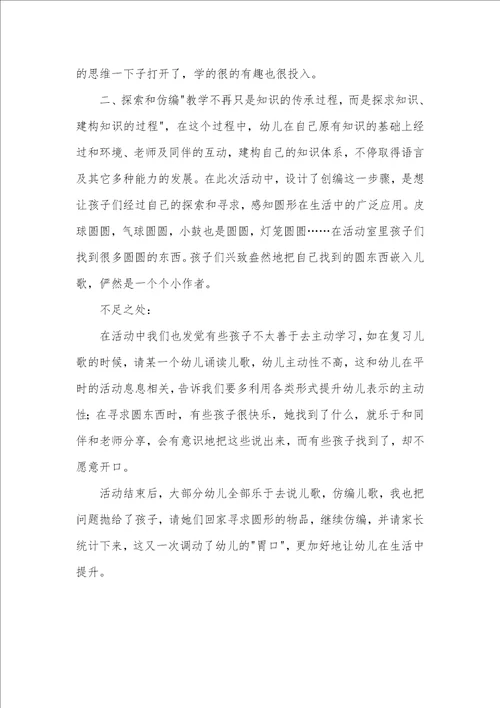 的思维一下子打开了，学的很有趣也很投入。

二、探索和仿编"教学不再只是知识的传承过程，而是探求知识、建构知识的过程"，在这个过程中，幼儿在自己原有知识的基础上经过和环境、老师及同伴的互动，建构自己的知识体系，不停取得语言及其它多种能力的发展。在此次活动中，设计了创编这一步骤，是想让孩子们经过自己的探索和寻求，感知圆形在生活中的广泛应用。皮球圆圆，气球圆圆，小鼓也是圆圆，灯笼圆圆……在活动室里孩子们找到很多圆圆的东西。孩子们兴致盎然地把自己找到的圆东西嵌入儿歌，俨然是一个个小作者。

不足之处：

在活动中我们也发觉有些孩子不太善于去主动学习，如在复习儿歌的时候，请某一个幼儿诵读儿歌，幼儿主动性不高，这和幼儿在平时的活动息息相关，告诉我们要多利用各类形式提升幼儿表示的主动性；在寻求圆东西时，有些孩子很快乐，她找到了什么，就乐于和同伴和老师分享，会有意识地把这些说出来，而有些孩子找到了，却不愿意开口。

活动结束后，大部分幼儿全部乐于去说儿歌，仿编儿歌，我也把问题抛给了孩子，请她们回家寻求圆形的物品，继续仿编，并请家长统计下来，这又一次调动了幼儿的"胃口"，更加好地让幼儿在生活中提升。